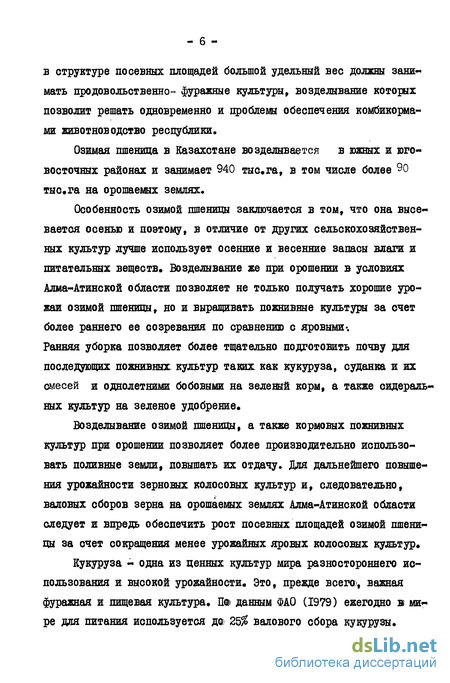 - 6 -

в структуре посевных площадей большой удельный вес должны занимать продовольственно- фуражные культуры, возделывание которых позволит решать одновременно и проблемы обеспечения комбикормами животноводство республики.

Озимая пшеница в Казахстане возделывается в южных и юго-восточных районах и занимает 940 тыс.га, в том числе более 90 тыс.га на орошаемых землях.

Особенность озимой пшеницы заключается в том, что она высевается осенью и поэтому, в отличие от других сельскохозяйственных культур лучше использует осенние и весенние запасы влаги и питательных веществ. Возделывание же при орошении в условиях Алма-Атинской области позволяет не только получать хорошие урожаи озимой пшеницы, но и выращивать пожнивные культуры за счет более раннего ее созревания по сравнению с яровыми. Ранняя уборка позволяет более тщательно подготовить почву для последующих пожнивных культур таких как кукуруза, суданка и их смесей и однолетними бобовыми на зеленый корм, а также сидеральных культур на зеленое удобрение.

Возделывание озимой пшеницы, а также кормовых пожнивных культур при орошении позволяет более производительно использовать поливные земли, повышать их отдачу. Для дальнейшего повышения урожайности зерновых колосовых культур и, следовательно, валовых сборов зерна на орошаемых землях Алма-Атинской области следует и впредь обеспечить рост посевных площадей озимой пшеницы за счет сокращения менее урожайных яровых колосовых культур.

Кукуруза - одна из ценных культур мира разностороннего использования и высокой урожайности. Это, прежде всего, важная фуражная и пищевая культура. По данным ФАО (1979) ежегодно в мире для питания используется до 25% валового сбора кукурузы.

dsLib.net
библиотека диссертаций